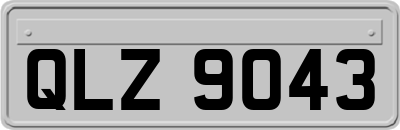 QLZ 9043